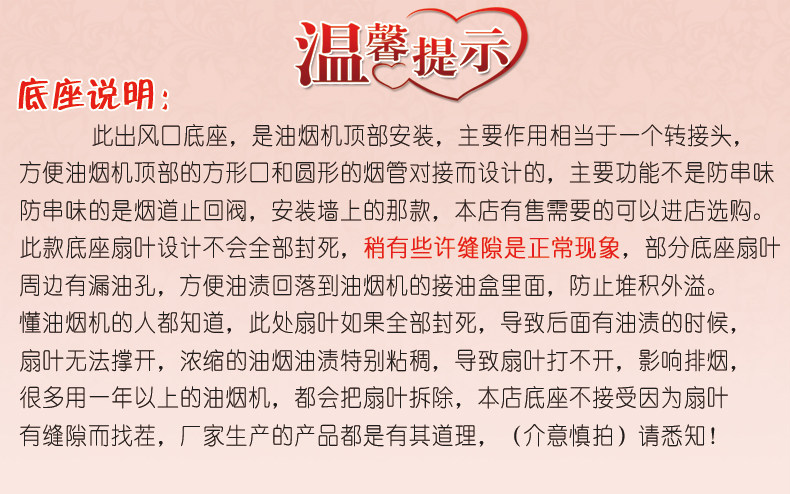 温馨提示

底座说明：

此出风口底座，是油烟机顶部安装，主要作用相当于一个转接头，方便油烟机顶部的方形口和圆形的烟管对接而设计的，主要功能不是防串味防串味的是烟道止回阀，安装墙上的那款，本店有售需要的可以进店选购。此款底座扇叶设计不会全部封死，稍有些许缝隙是正常现象，部分底座扇叶周边有漏油孔，方便油渍回落到油烟机的接油盒里面，防止堆积外溢。懂油烟机的人都知道，此处扇叶如果全部封死，导致后面有油渍的时候，扇叶无法撑开，浓缩的油烟油渍特别粘稠，导致扇叶打不开，影响排烟，很多用一年以上的油烟机，都会把扇叶拆除，本店底座不接受因为扇叶有缝隙而找茬，厂家生产的产品都是有其道理，（介意慎拍）请悉知！